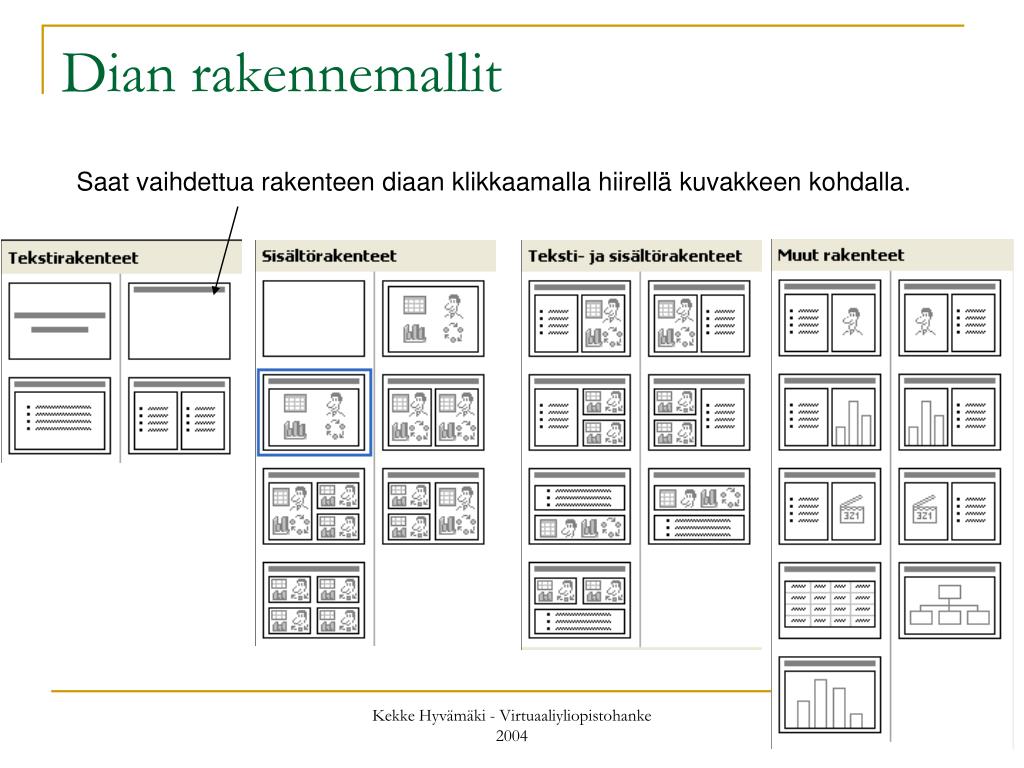 Dian rakennemallit

Saat vaihdettua rakenteen diaan klikkaamalla hiirellä kuvakkeen kohdalla.

Tekstirakenteet

Sisältörakenteet

Teksti- ja sisältörakenteet

Muut rakenteet

321

321

Kekke Hyvämäki - Virtuaaliyliopistohanke 2004